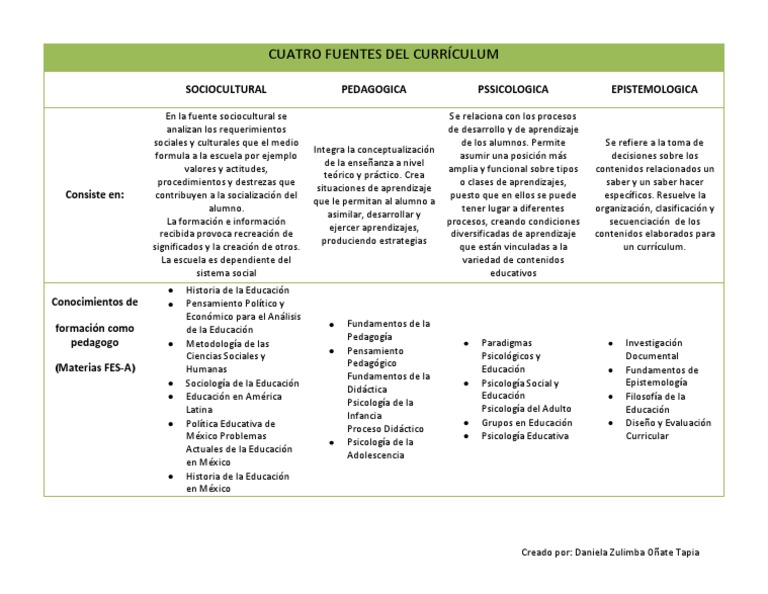 CUATRO FUENTES DEL CURRÍCULUM

| | SOCIOCULTURAL | PEDAGOGICA | PSSICOLOGICA | EPISTEMOLOGICA |
|---|---|---|---|---|
| Consiste en: | En la fuente sociocultural se analizan los requerimientos sociales y culturales que el medio formula a la escuela por ejemplo valores y actitudes, procedimientos y destrezas que contribuyen a la socialización del alumno. La formación e información recibida provoca recreación de significados y la creación de otros. La escuela es dependiente del sistema social | Integra la conceptualización de la enseñanza a nivel teórico y práctico. Crea situaciones de aprendizaje que le permitan al alumno a asimilar, desarrollar y ejercer aprendizajes, produciendo estrategias | Se relaciona con los procesos de desarrollo y de aprendizaje de los alumnos. Permite asumir una posición más amplia y funcional sobre tipos o clases de aprendizajes, puesto que en ellos se puede tener lugar a diferentes procesos, creando condiciones diversificadas de aprendizaje que están vinculadas a la variedad de contenidos educativos | Se refiere a la toma de decisiones sobre los contenidos relacionados un saber y un saber hacer específicos. Resuelve la organización, clasificación y secuenciación de los contenidos elaborados para un currículum. |
| Conocimientos de formación como pedagogo (Materias FES-A) | • Historia de la Educación • Pensamiento Político y Económico para el Análisis de la Educación • Metodología de las Ciencias Sociales y Humanas • Sociología de la Educación • Educación en América Latina • Política Educativa de México Problemas Actuales de la Educación en México • Historia de la Educación en México | • Fundamentos de la Pedagogía • Pensamiento Pedagógico Fundamentos de la Didáctica Psicología de la Infancia Proceso Didáctico • Psicología de la Adolescencia | • Paradigmas Psicológicos y Educación • Psicología Social y Educación Psicología del Adulto • Grupos en Educación • Psicología Educativa | • Investigación Documental • Fundamentos de Epistemología • Filosofía de la Educación • Diseño y Evaluación Curricular |

Creado por: Daniela Zulimba Oñate Tapia